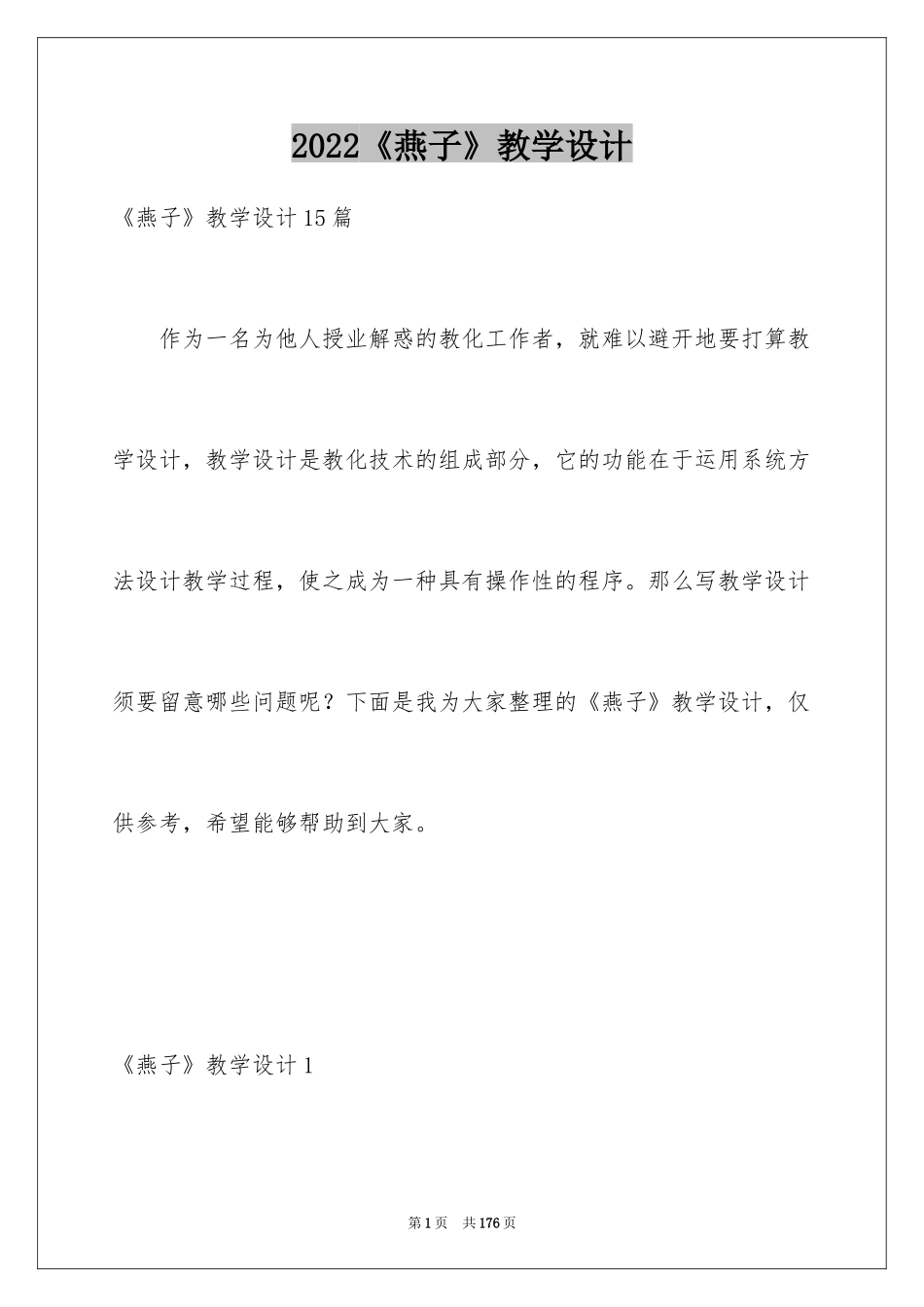 2022《燕子》教学设计

《燕子》教学设计15篇

作为一名为他人授业解惑的教化工作者，就难以避开地要打算教学设计，教学设计是教化技术的组成部分，它的功能在于运用系统方法设计教学过程，使之成为一种具有操作性的程序。那么写教学设计须要留意哪些问题呢？下面是我为大家整理的《燕子》教学设计，仅供参考，希望能够帮助到大家。

《燕子》教学设计1

第1页　共176页